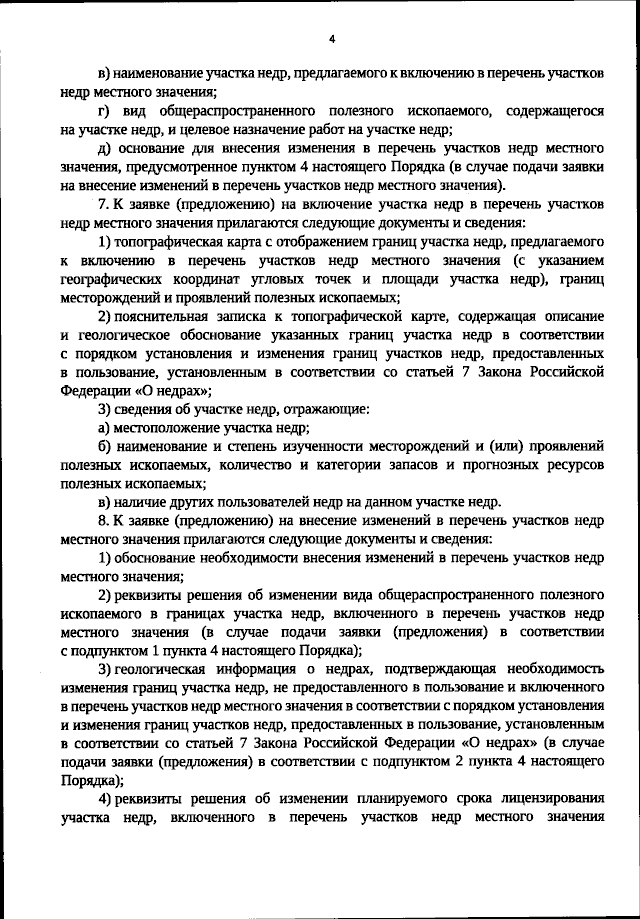 4

в) наименование участка недр, предлагаемого к включению в перечень участков недр местного значения;

г) вид общераспространенного полезного ископаемого, содержащегося на участке недр, и целевое назначение работ на участке недр;

д) основание для внесения изменения в перечень участков недр местного значения, предусмотренное пунктом 4 настоящего Порядка (в случае подачи заявки на внесение изменений в перечень участков недр местного значения).

7. К заявке (предложению) на включение участка недр в перечень участков недр местного значения прилагаются следующие документы и сведения:

1) топографическая карта с отображением границ участка недр, предлагаемого к включению в перечень участков недр местного значения (с указанием географических координат угловых точек и площади участка недр), границ месторождений и проявлений полезных ископаемых;

2) пояснительная записка к топографической карте, содержащая описание и геологическое обоснование указанных границ участка недр в соответствии с порядком установления и изменения границ участков недр, предоставленных в пользование, установленным в соответствии со статьей 7 Закона Российской Федерации «О недрах»;

3) сведения об участке недр, отражающие:

а) местоположение участка недр;

б) наименование и степень изученности месторождений и (или) проявлений полезных ископаемых, количество и категории запасов и прогнозных ресурсов полезных ископаемых;

в) наличие других пользователей недр на данном участке недр.

8. К заявке (предложению) на внесение изменений в перечень участков недр местного значения прилагаются следующие документы и сведения:

1) обоснование необходимости внесения изменений в перечень участков недр местного значения;

2) реквизиты решения об изменении вида общераспространенного полезного ископаемого в границах участка недр, включенного в перечень участков недр местного значения (в случае подачи заявки (предложения) в соответствии с подпунктом 1 пункта 4 настоящего Порядка);

3) геологическая информация о недрах, подтверждающая необходимость изменения границ участка недр, не предоставленного в пользование и включенного в перечень участков недр местного значения в соответствии с порядком установления и изменения границ участков недр, предоставленных в пользование, установленным в соответствии со статьей 7 Закона Российской Федерации «О недрах» (в случае подачи заявки (предложения) в соответствии с подпунктом 2 пункта 4 настоящего Порядка);

4) реквизиты решения об изменении планируемого срока лицензирования участка недр, включенного в перечень участков недр местного значения